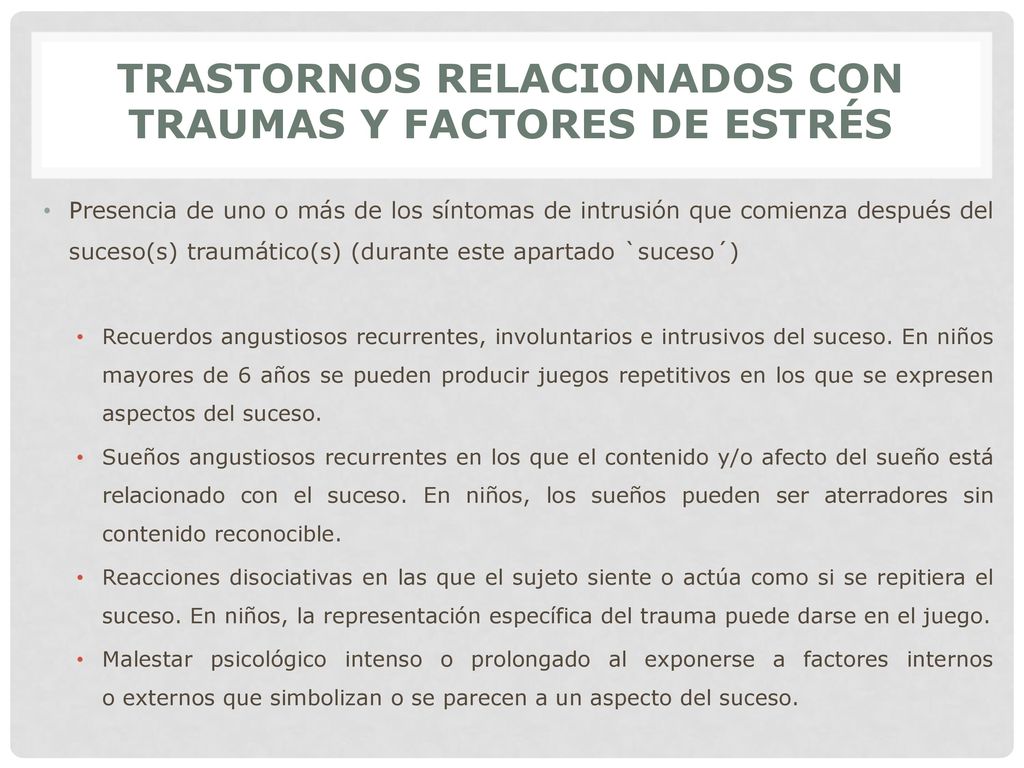 TRASTORNOS RELACIONADOS CON TRAUMAS Y FACTORES DE ESTRÉS

• Presencia de uno o más de los síntomas de intrusión que comienza después del suceso(s) traumático(s) (durante este apartado `suceso´)

• Recuerdos angustiosos recurrentes, involuntarios e intrusivos del suceso. En niños mayores de 6 años se pueden producir juegos repetitivos en los que se expresen aspectos del suceso.

• Sueños angustiosos recurrentes en los que el contenido y/o afecto del sueño está relacionado con el suceso. En niños, los sueños pueden ser aterradores sin contenido reconocible.

• Reacciones disociativas en las que el sujeto siente o actúa como si se repitiera el suceso. En niños, la representación específica del trauma puede darse en el juego.

• Malestar psicológico intenso o prolongado al exponerse a factores internos o externos que simbolizan o se parecen a un aspecto del suceso.